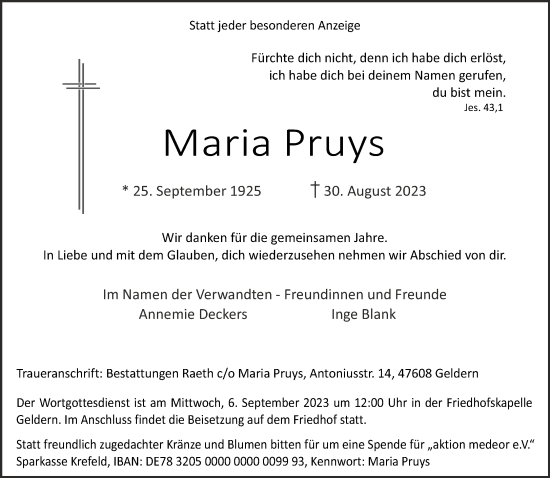 Statt jeder besonderen Anzeige

Fürchte dich nicht, denn ich habe dich erlöst, ich habe dich bei deinem Namen gerufen, du bist mein.
Jes. 43,1

Maria Pruys

* 25. September 1925 † 30. August 2023

Wir danken für die gemeinsamen Jahre.
In Liebe und mit dem Glauben, dich wiederzusehen nehmen wir Abschied von dir.

Im Namen der Verwandten - Freundinnen und Freunde
Annemie Deckers Inge Blank

Traueranschrift: Bestattungen Raeth c/o Maria Pruys, Antoniusstr. 14, 47608 Geldern

Der Wortgottesdienst ist am Mittwoch, 6. September 2023 um 12:00 Uhr in der Friedhofskapelle Geldern. Im Anschluss findet die Beisetzung auf dem Friedhof statt.

Statt freundlich zugedachter Kränze und Blumen bitten für um eine Spende für „aktion medeor e.V.“
Sparkasse Krefeld, IBAN: DE78 3205 0000 0000 0099 93, Kennwort: Maria Pruys